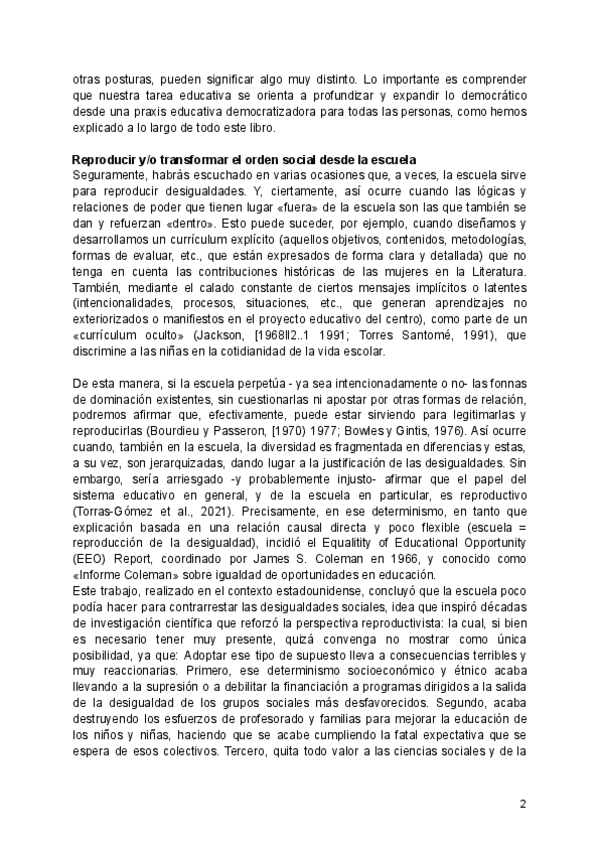 otras posturas, pueden significar algo muy distinto. Lo importante es comprender que nuestra tarea educativa se orienta a profundizar y expandir lo democrático desde una praxis educativa democratizadora para todas las personas, como hemos explicado a lo largo de todo este libro.

**Reproducir y/o transformar el orden social desde la escuela**
Seguramente, habrás escuchado en varias ocasiones que, a veces, la escuela sirve para reproducir desigualdades. Y, ciertamente, así ocurre cuando las lógicas y relaciones de poder que tienen lugar «fuera» de la escuela son las que también se dan y refuerzan «dentro». Esto puede suceder, por ejemplo, cuando diseñamos y desarrollamos un currículum explícito (aquellos objetivos, contenidos, metodologías, formas de evaluar, etc., que están expresados de forma clara y detallada) que no tenga en cuenta las contribuciones históricas de las mujeres en la Literatura. También, mediante el calado constante de ciertos mensajes implícitos o latentes (intencionalidades, procesos, situaciones, etc., que generan aprendizajes no exteriorizados o manifiestos en el proyecto educativo del centro), como parte de un «currículum oculto» (Jackson, [1968ll2..1 1991; Torres Santomé, 1991), que discrimine a las niñas en la cotidianidad de la vida escolar.

De esta manera, si la escuela perpetúa - ya sea intencionadamente o no- las fonnas de dominación existentes, sin cuestionarlas ni apostar por otras formas de relación, podremos afirmar que, efectivamente, puede estar sirviendo para legitimarlas y reproducirlas (Bourdieu y Passeron, [1970) 1977; Bowles y Gintis, 1976). Así ocurre cuando, también en la escuela, la diversidad es fragmentada en diferencias y estas, a su vez, son jerarquizadas, dando lugar a la justificación de las desigualdades. Sin embargo, sería arriesgado -y probablemente injusto- afirmar que el papel del sistema educativo en general, y de la escuela en particular, es reproductivo (Torras-Gómez et al., 2021). Precisamente, en ese determinismo, en tanto que explicación basada en una relación causal directa y poco flexible (escuela = reproducción de la desigualdad), incidió el Equalitity of Educational Opportunity (EEO) Report, coordinado por James S. Coleman en 1966, y conocido como «Informe Coleman» sobre igualdad de oportunidades en educación.
Este trabajo, realizado en el contexto estadounidense, concluyó que la escuela poco podía hacer para contrarrestar las desigualdades sociales, idea que inspiró décadas de investigación científica que reforzó la perspectiva reproductivista: la cual, si bien es necesario tener muy presente, quizá convenga no mostrar como única posibilidad, ya que: Adoptar ese tipo de supuesto lleva a consecuencias terribles y muy reaccionarias. Primero, ese determinismo socioeconómico y étnico acaba llevando a la supresión o a debilitar la financiación a programas dirigidos a la salida de la desigualdad de los grupos sociales más desfavorecidos. Segundo, acaba destruyendo los esfuerzos de profesorado y familias para mejorar la educación de los niños y niñas, haciendo que se acabe cumpliendo la fatal expectativa que se espera de esos colectivos. Tercero, quita todo valor a las ciencias sociales y de la

2